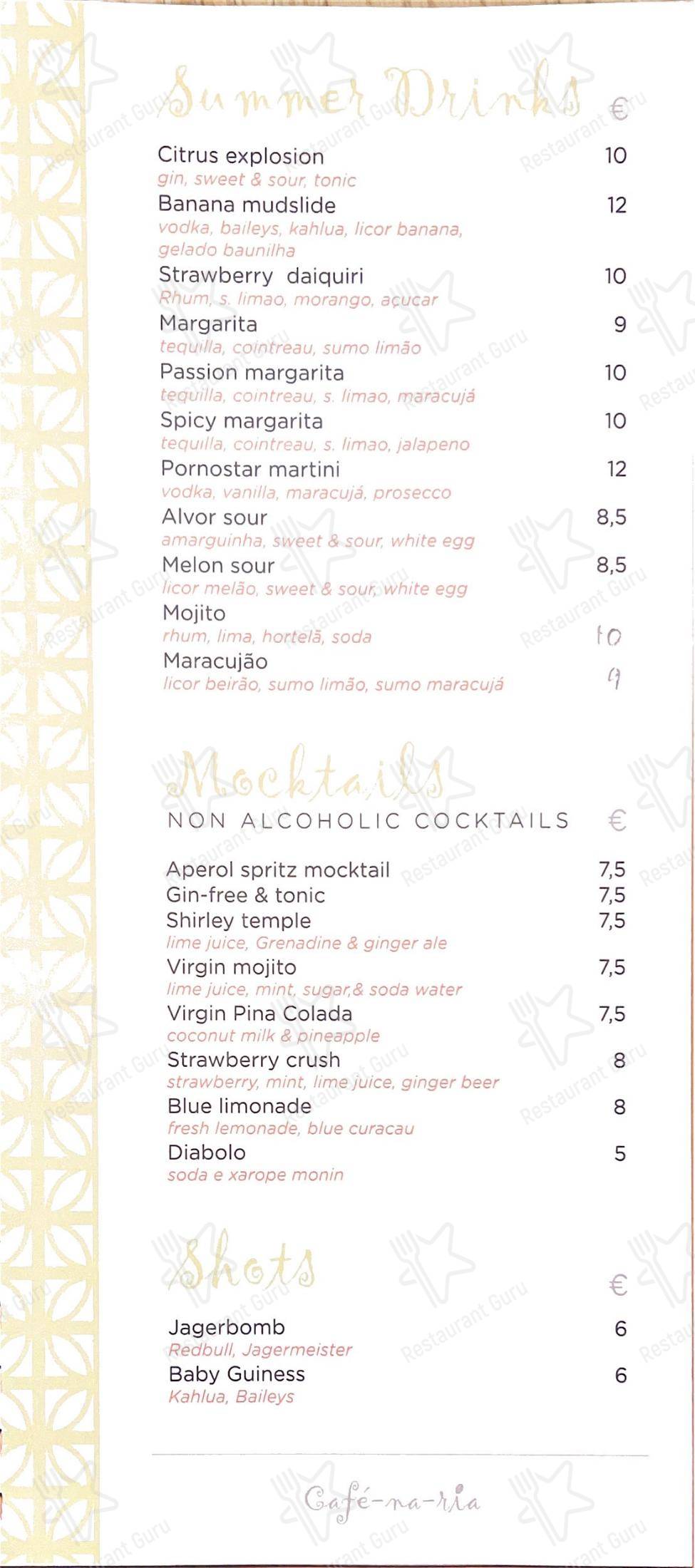 Summer Drinks €

Citrus explosion 10
gin, sweet & sour, tonic
Banana mudslide 12
vodka, baileys, kahlua, licor banana, gelado baunilha
Strawberry daiquiri 10
Rhum, s. limao, morango, açucar
Margarita 9
tequilla, cointreau, sumo limão
Passion margarita 10
tequilla, cointreau, s. limao, maracujá
Spicy margarita 10
tequilla, cointreau, s. limao, jalapeno
Pornostar martini 12
vodka, vanilla, maracujá, prosecco
Alvor sour 8,5
amarguinha, sweet & sour, white egg
Melon sour 8,5
licor melão, sweet & sour, white egg
Mojito 10
rhum, lima, hortelã, soda
Maracujão 9
licor beirão, sumo limão, sumo maracujá

Mocktails
NON ALCOHOLIC COCKTAILS €

Aperol spritz mocktail 7,5
Gin-free & tonic 7,5
Shirley temple 7,5
lime juice, Grenadine & ginger ale
Virgin mojito 7,5
lime juice, mint, sugar,& soda water
Virgin Pina Colada 7,5
coconut milk & pineapple
Strawberry crush 8
strawberry, mint, lime juice, ginger beer
Blue limonade 8
fresh lemonade, blue curacau
Diabolo 5
soda e xarope monin

Shots €

Jagerbomb 6
Redbull, Jagermeister
Baby Guiness 6
Kahlua, Baileys

Café-na-ria

Restaurant Guru